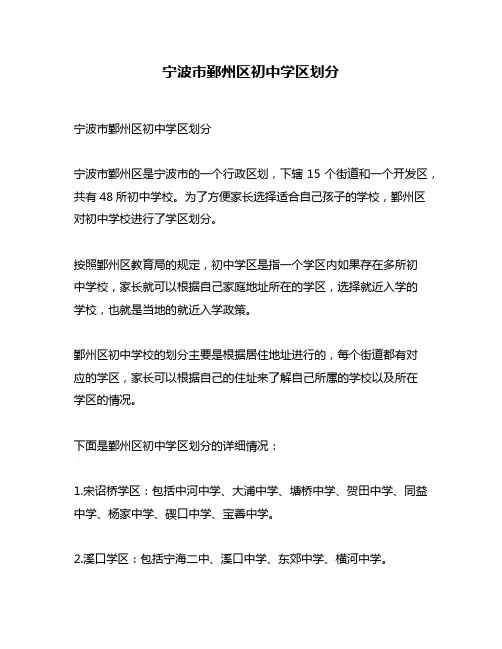 宁波市鄞州区初中学区划分

宁波市鄞州区初中学区划分

宁波市鄞州区是宁波市的一个行政区划，下辖 15 个街道和一个开发区，共有 48 所初中学校。为了方便家长选择适合自己孩子的学校，鄞州区对初中学校进行了学区划分。

按照鄞州区教育局的规定，初中学区是指一个学区内如果存在多所初中学校，家长就可以根据自己家庭地址所在的学区，选择就近入学的学校，也就是当地的就近入学政策。

鄞州区初中学校的划分主要是根据居住地址进行的，每个街道都有对应的学区，家长可以根据自己的住址来了解自己所属的学校以及所在学区的情况。

下面是鄞州区初中学区划分的详细情况：

1.宋诏桥学区：包括中河中学、大浦中学、塘桥中学、贺田中学、同益中学、杨家中学、碶口中学、宝善中学。

2.溪口学区：包括宁海二中、溪口中学、东郊中学、横河中学。